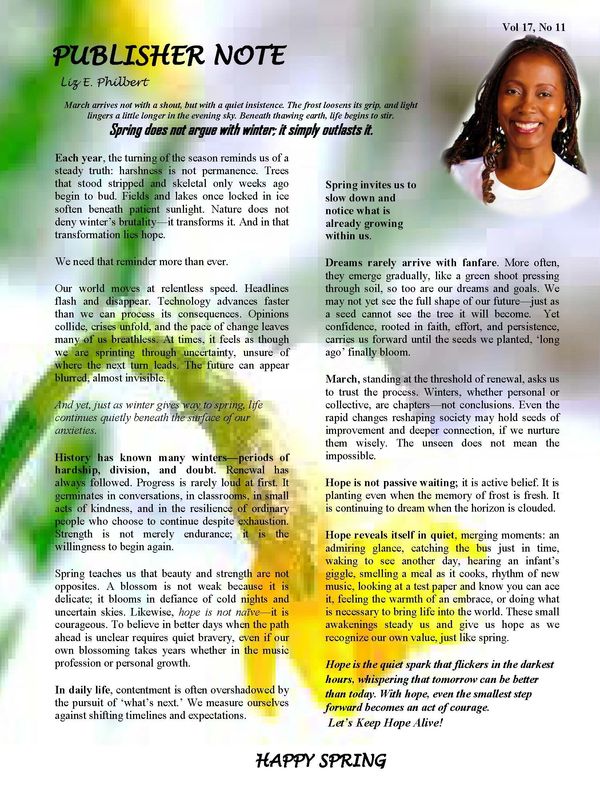 Vol 17, No 11

PUBLISHER NOTE

Liz E. Philbert

March arrives not with a shout, but with a quiet insistence. The frost loosens its grip, and light lingers a little longer in the evening sky. Beneath thawing earth, life begins to stir.

Spring does not argue with winter; it simply outlasts it.

Each year, the turning of the season reminds us of a steady truth: harshness is not permanence. Trees that stood stripped and skeletal only weeks ago begin to bud. Fields and lakes once locked in ice soften beneath patient sunlight. Nature does not deny winter's brutality—it transforms it. And in that transformation lies hope.

We need that reminder more than ever.

Our world moves at relentless speed. Headlines flash and disappear. Technology advances faster than we can process its consequences. Opinions collide, crises unfold, and the pace of change leaves many of us breathless. At times, it feels as though we are sprinting through uncertainty, unsure of where the next turn leads. The future can appear blurred, almost invisible.

And yet, just as winter gives way to spring, life continues quietly beneath the surface of our anxieties.

History has known many winters—periods of hardship, division, and doubt. Renewal has always followed. Progress is rarely loud at first. It germinates in conversations, in classrooms, in small acts of kindness, and in the resilience of ordinary people who choose to continue despite exhaustion. Strength is not merely endurance; it is the willingness to begin again.

Spring teaches us that beauty and strength are not opposites. A blossom is not weak because it is delicate; it blooms in defiance of cold nights and uncertain skies. Likewise, hope is not naïve—it is courageous. To believe in better days when the path ahead is unclear requires quiet bravery, even if our own blossoming takes years whether in the music profession or personal growth.

In daily life, contentment is often overshadowed by the pursuit of 'what's next.' We measure ourselves against shifting timelines and expectations.

Spring invites us to slow down and notice what is already growing within us.

Dreams rarely arrive with fanfare. More often, they emerge gradually, like a green shoot pressing through soil, so too are our dreams and goals. We may not yet see the full shape of our future—just as a seed cannot see the tree it will become. Yet confidence, rooted in faith, effort, and persistence, carries us forward until the seeds we planted, 'long ago' finally bloom.

March, standing at the threshold of renewal, asks us to trust the process. Winters, whether personal or collective, are chapters—not conclusions. Even the rapid changes reshaping society may hold seeds of improvement and deeper connection, if we nurture them wisely. The unseen does not mean the impossible.

Hope is not passive waiting; it is active belief. It is planting even when the memory of frost is fresh. It is continuing to dream when the horizon is clouded.

Hope reveals itself in quiet, merging moments: an admiring glance, catching the bus just in time, waking to see another day, hearing an infant's giggle, smelling a meal as it cooks, rhythm of new music, looking at a test paper and know you can ace it, feeling the warmth of an embrace, or doing what is necessary to bring life into the world. These small awakenings steady us and give us hope as we recognize our own value, just like spring.

Hope is the quiet spark that flickers in the darkest hours, whispering that tomorrow can be better than today. With hope, even the smallest step forward becomes an act of courage.

Let's Keep Hope Alive!

HAPPY SPRING